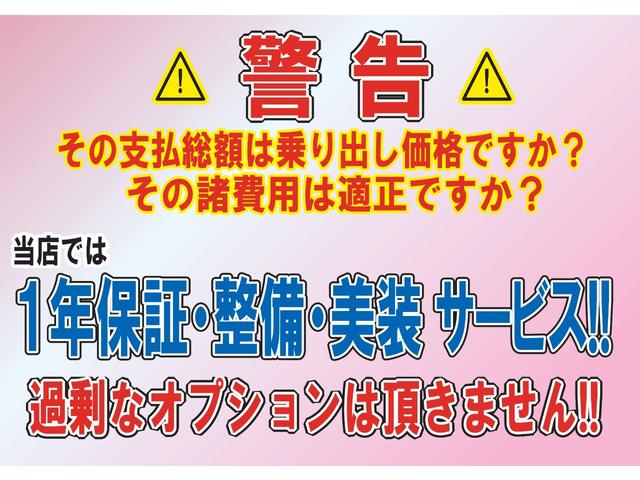 警告

その支払総額は乗り出し価格ですか？
その諸費用は適正ですか？

当店では

1年保証・整備・美装 サービス!!

過剰なオプションは頂きません!!